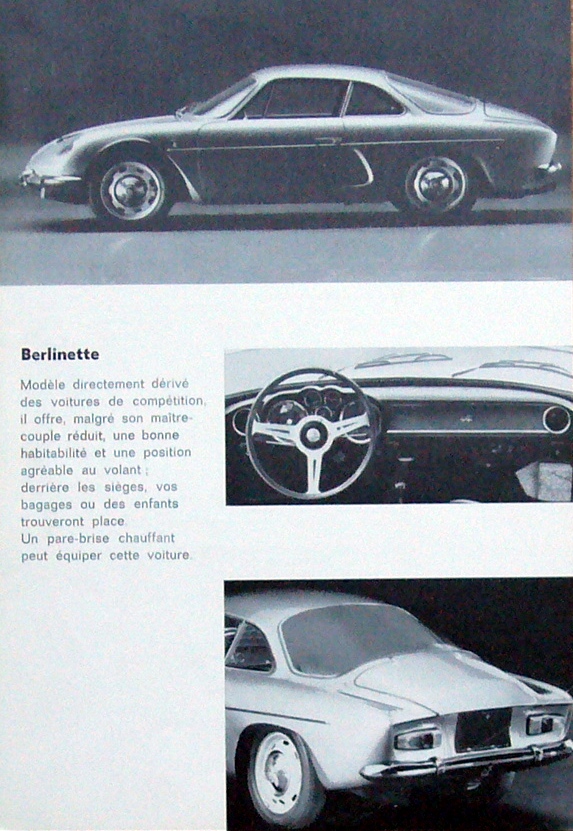 Berlinette

Modèle directement dérivé des voitures de compétition, il offre, malgré son maître-couple réduit, une bonne habitabilité et une position agréable au volant ; derrière les sièges, vos bagages ou des enfants trouveront place.
Un pare-brise chauffant peut équiper cette voiture.